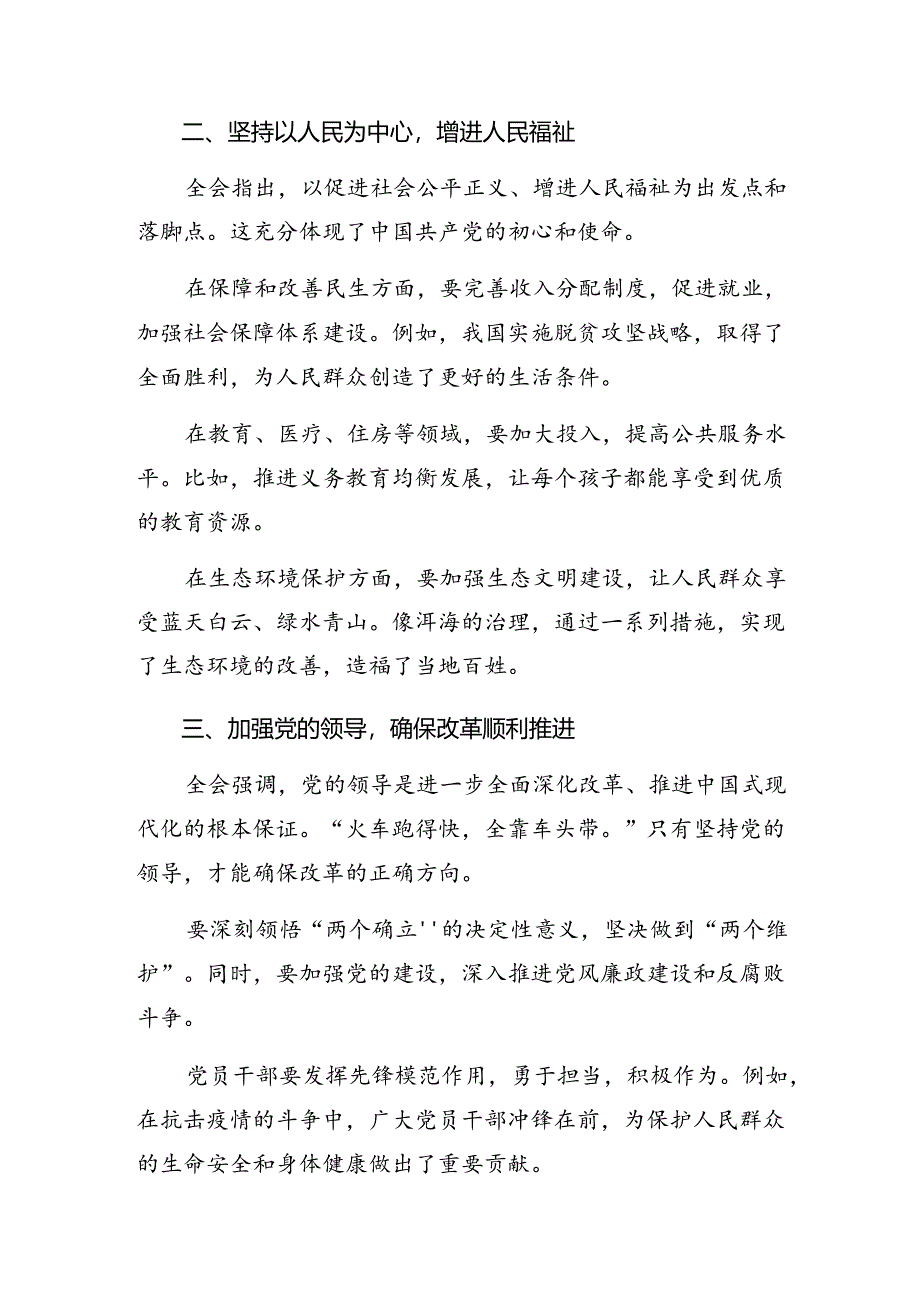 二、坚持以人民为中心，增进人民福祉

全会指出，以促进社会公平正义、增进人民福祉为出发点和落脚点。这充分体现了中国共产党的初心和使命。

在保障和改善民生方面，要完善收入分配制度，促进就业，加强社会保障体系建设。例如，我国实施脱贫攻坚战略，取得了全面胜利，为人民群众创造了更好的生活条件。

在教育、医疗、住房等领域，要加大投入，提高公共服务水平。比如，推进义务教育均衡发展，让每个孩子都能享受到优质的教育资源。

在生态环境保护方面，要加强生态文明建设，让人民群众享受蓝天白云、绿水青山。像洱海的治理，通过一系列措施，实现了生态环境的改善，造福了当地百姓。

三、加强党的领导，确保改革顺利推进

全会强调，党的领导是进一步全面深化改革、推进中国式现代化的根本保证。“火车跑得快，全靠车头带。”只有坚持党的领导，才能确保改革的正确方向。

要深刻领悟“两个确立''的决定性意义，坚决做到“两个维护”。同时，要加强党的建设，深入推进党风廉政建设和反腐败斗争。

党员干部要发挥先锋模范作用，勇于担当，积极作为。例如，在抗击疫情的斗争中，广大党员干部冲锋在前，为保护人民群众的生命安全和身体健康做出了重要贡献。